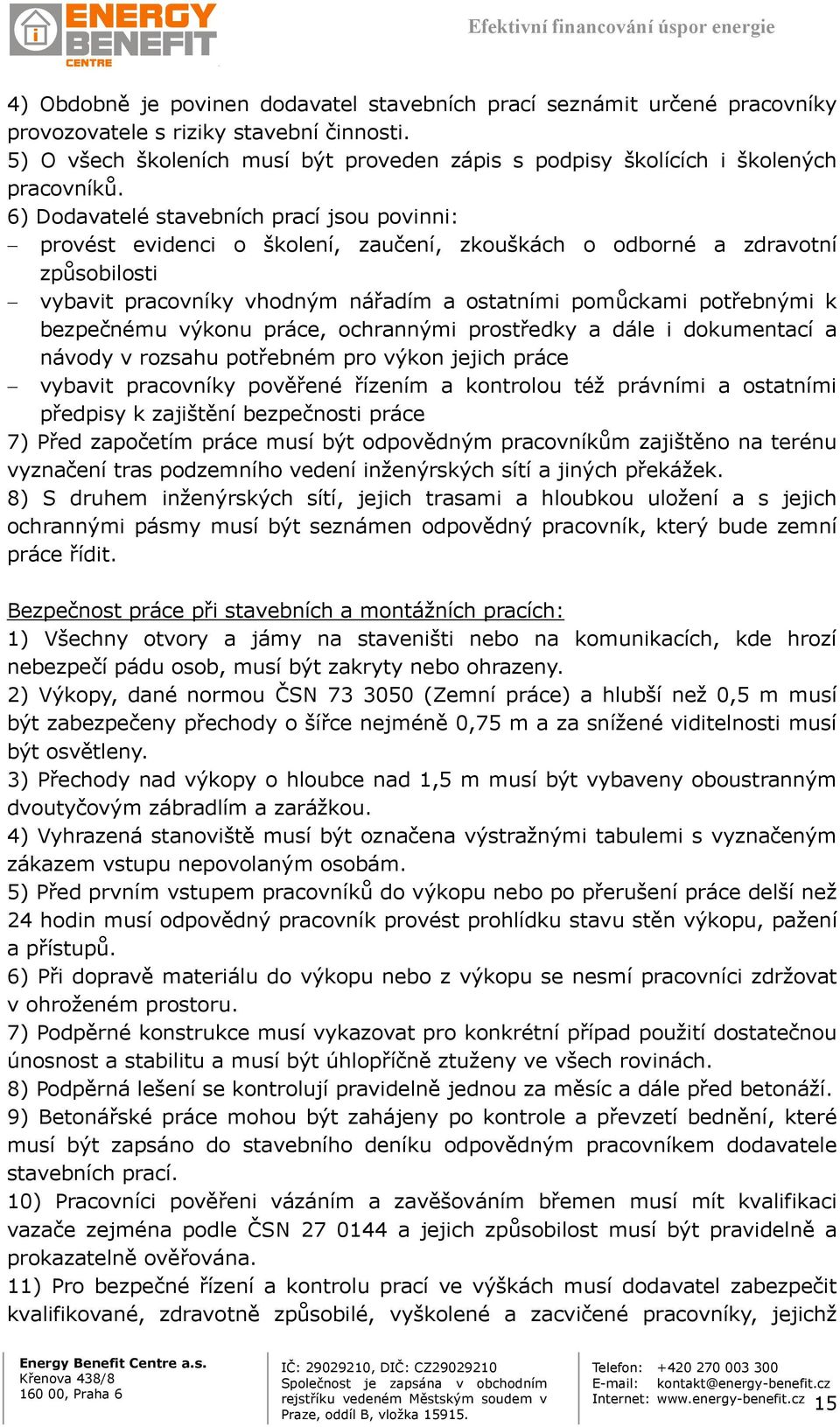 ENERGY BENEFIT CENTRE

Efektivní financování úspor energie

4) Obdobně je povinen dodavatel stavebních prací seznámit určené pracovníky provozovatele s riziky stavební činnosti.
5) O všech školeních musí být proveden zápis s podpisy školících i školených pracovníků.
6) Dodavatelé stavebních prací jsou povinni:
– provést evidenci o školení, zaučení, zkouškách o odborné a zdravotní způsobilosti
– vybavit pracovníky vhodným nářadím a ostatními pomůckami potřebnými k bezpečnému výkonu práce, ochrannými prostředky a dále i dokumentací a návody v rozsahu potřebném pro výkon jejich práce
– vybavit pracovníky pověřené řízením a kontrolou též právními a ostatními předpisy k zajištění bezpečnosti práce
7) Před započetím práce musí být odpovědným pracovníkům zajištěno na terénu vyznačení tras podzemního vedení inženýrských sítí a jiných překážek.
8) S druhem inženýrských sítí, jejich trasami a hloubkou uložení a s jejich ochrannými pásmy musí být seznámen odpovědný pracovník, který bude zemní práce řídit.

Bezpečnost práce při stavebních a montážních pracích:
1) Všechny otvory a jámy na staveništi nebo na komunikacích, kde hrozí nebezpečí pádu osob, musí být zakryty nebo ohrazeny.
2) Výkopy, dané normou ČSN 73 3050 (Zemní práce) a hlubší než 0,5 m musí být zabezpečeny přechody o šířce nejméně 0,75 m a za snížené viditelnosti musí být osvětleny.
3) Přechody nad výkopy o hloubce nad 1,5 m musí být vybaveny oboustranným dvoutyčovým zábradlím a zarážkou.
4) Vyhrazená stanoviště musí být označena výstražnými tabulemi s vyznačeným zákazem vstupu nepovolaným osobám.
5) Před prvním vstupem pracovníků do výkopu nebo po přerušení práce delší než 24 hodin musí odpovědný pracovník provést prohlídku stavu stěn výkopu, pažení a přístupů.
6) Při dopravě materiálu do výkopu nebo z výkopu se nesmí pracovníci zdržovat v ohroženém prostoru.
7) Podpěrné konstrukce musí vykazovat pro konkrétní případ použití dostatečnou únosnost a stabilitu a musí být úhlopříčně ztuženy ve všech rovinách.
8) Podpěrná lešení se kontrolují pravidelně jednou za měsíc a dále před betonáží.
9) Betonářské práce mohou být zahájeny po kontrole a převzetí bednění, které musí být zapsáno do stavebního deníku odpovědným pracovníkem dodavatele stavebních prací.
10) Pracovníci pověřeni vázáním a zavěšováním břemen musí mít kvalifikaci vazače zejména podle ČSN 27 0144 a jejich způsobilost musí být pravidelně a prokazatelně ověřována.
11) Pro bezpečné řízení a kontrolu prací ve výškách musí dodavatel zabezpečit kvalifikované, zdravotně způsobilé, vyškolené a zacvičené pracovníky, jejichž

Energy Benefit Centre a.s.
Křenova 438/8
160 00, Praha 6

IČ: 29029210, DIČ: CZ29029210
Společnost je zapsána v obchodním rejstříku vedeném Městským soudem v Praze, oddíl B, vložka 15915.

Telefon: +420 270 003 300
E-mail: kontakt@energy-benefit.cz
Internet: www.energy-benefit.cz

15